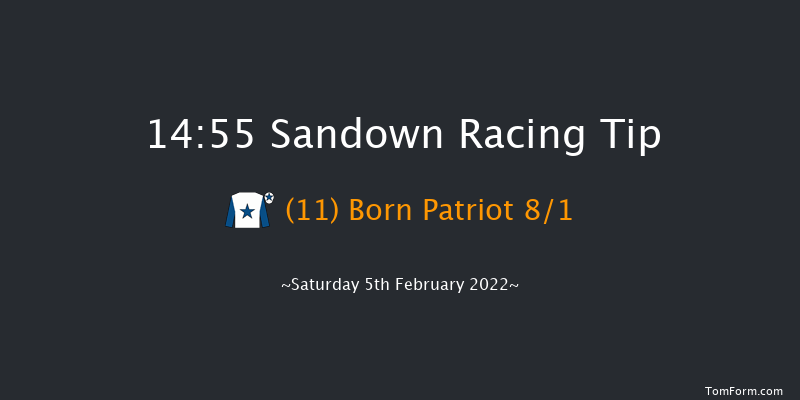 14:55 Sandown Racing Tip

(11) Born Patriot 8/1

~Saturday 5th February 2022~

TomForm.com